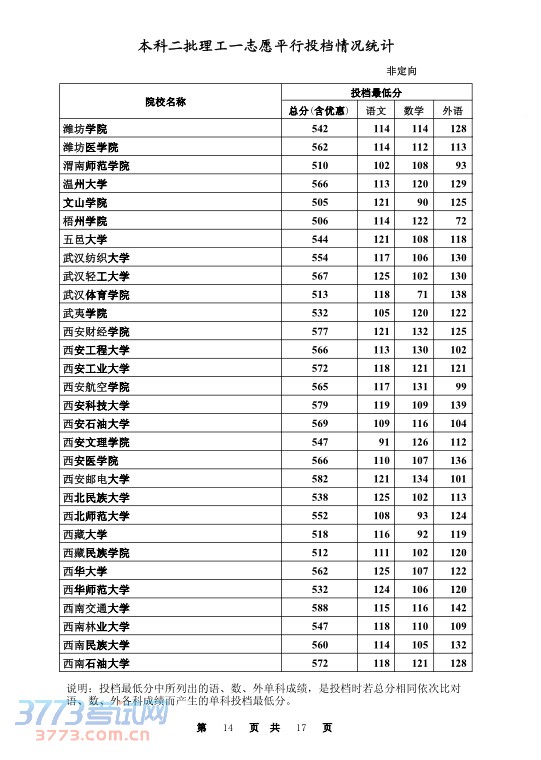 本科二批理工一志愿平行投档情况统计

非定向

| 院校名称 | 投档最低分 | | | |
|---|---|---|---|---|
| | 总分(含优惠) | 语文 | 数学 | 外语 |
| 潍坊学院 | 542 | 114 | 114 | 128 |
| 潍坊医学院 | 562 | 114 | 112 | 113 |
| 渭南师范学院 | 510 | 102 | 108 | 93 |
| 温州大学 | 566 | 113 | 120 | 129 |
| 文山学院 | 505 | 121 | 90 | 125 |
| 梧州学院 | 506 | 114 | 122 | 72 |
| 五邑大学 | 544 | 121 | 108 | 118 |
| 武汉纺织大学 | 554 | 117 | 106 | 130 |
| 武汉轻工大学 | 567 | 125 | 102 | 130 |
| 武汉体育学院 | 513 | 118 | 71 | 138 |
| 武夷学院 | 532 | 105 | 120 | 122 |
| 西安财经学院 | 577 | 121 | 132 | 125 |
| 西安工程大学 | 566 | 113 | 130 | 102 |
| 西安工业大学 | 572 | 118 | 121 | 121 |
| 西安航空学院 | 565 | 117 | 131 | 99 |
| 西安科技大学 | 579 | 119 | 109 | 139 |
| 西安石油大学 | 569 | 109 | 116 | 104 |
| 西安文理学院 | 547 | 91 | 126 | 112 |
| 西安医学院 | 566 | 110 | 107 | 136 |
| 西安邮电大学 | 582 | 121 | 134 | 101 |
| 西北民族大学 | 538 | 125 | 102 | 113 |
| 西北师范大学 | 552 | 108 | 93 | 124 |
| 西藏大学 | 518 | 116 | 92 | 119 |
| 西藏民族学院 | 512 | 111 | 102 | 120 |
| 西华大学 | 562 | 125 | 107 | 122 |
| 西华师范大学 | 532 | 124 | 106 | 120 |
| 西南交通大学 | 588 | 115 | 116 | 142 |
| 西南林业大学 | 547 | 118 | 110 | 109 |
| 西南民族大学 | 560 | 114 | 105 | 132 |
| 西南石油大学 | 572 | 118 | 121 | 128 |

说明：投档最低分中所列出的语、数、外单科成绩，是投档时若总分相同依次比对语、数、外各科成绩而产生的单科投档最低分。

3773考试网
3773.com.cn

第 14 页 共 17 页